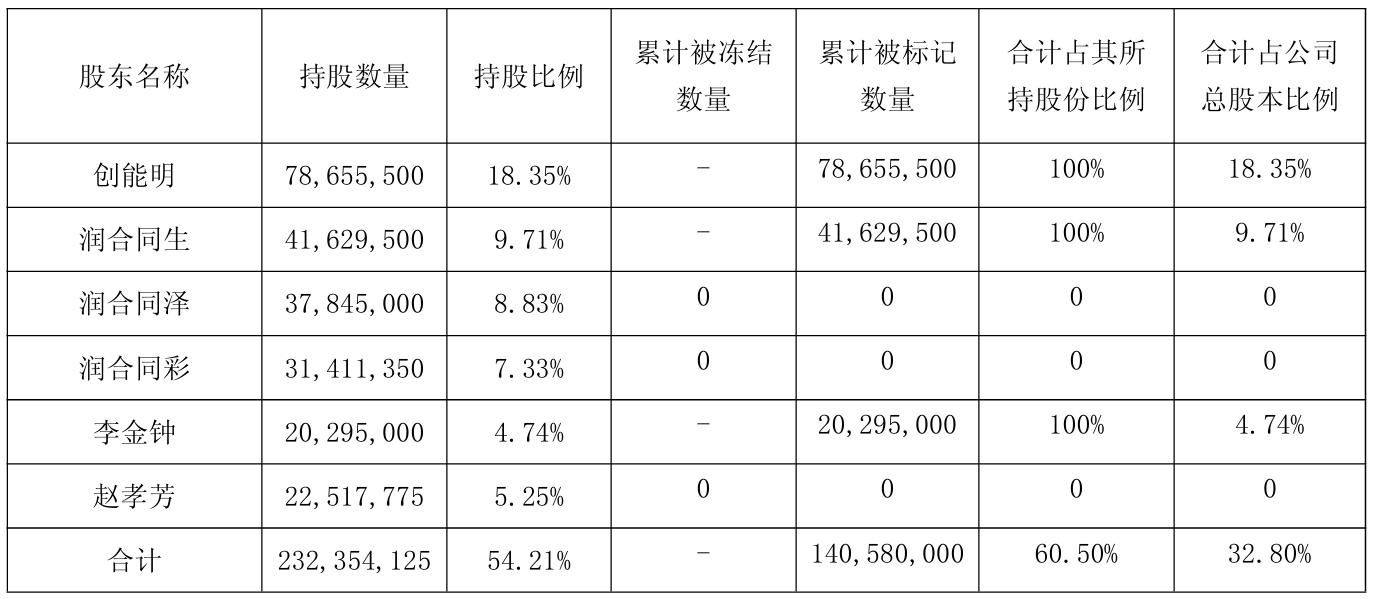 | 股东名称 | 持股数量 | 持股比例 | 累计被冻结数量 | 累计被标记数量 | 合计占其所持股份比例 | 合计占公司总股本比例 |
|---|---|---|---|---|---|---|
| 创能明 | 78,655,500 | 18.35% | - | 78,655,500 | 100% | 18.35% |
| 润合同生 | 41,629,500 | 9.71% | - | 41,629,500 | 100% | 9.71% |
| 润合同泽 | 37,845,000 | 8.83% | 0 | 0 | 0 | 0 |
| 润合同彩 | 31,411,350 | 7.33% | 0 | 0 | 0 | 0 |
| 李金钟 | 20,295,000 | 4.74% | - | 20,295,000 | 100% | 4.74% |
| 赵孝芳 | 22,517,775 | 5.25% | 0 | 0 | 0 | 0 |
| 合计 | 232,354,125 | 54.21% | - | 140,580,000 | 60.50% | 32.80% |